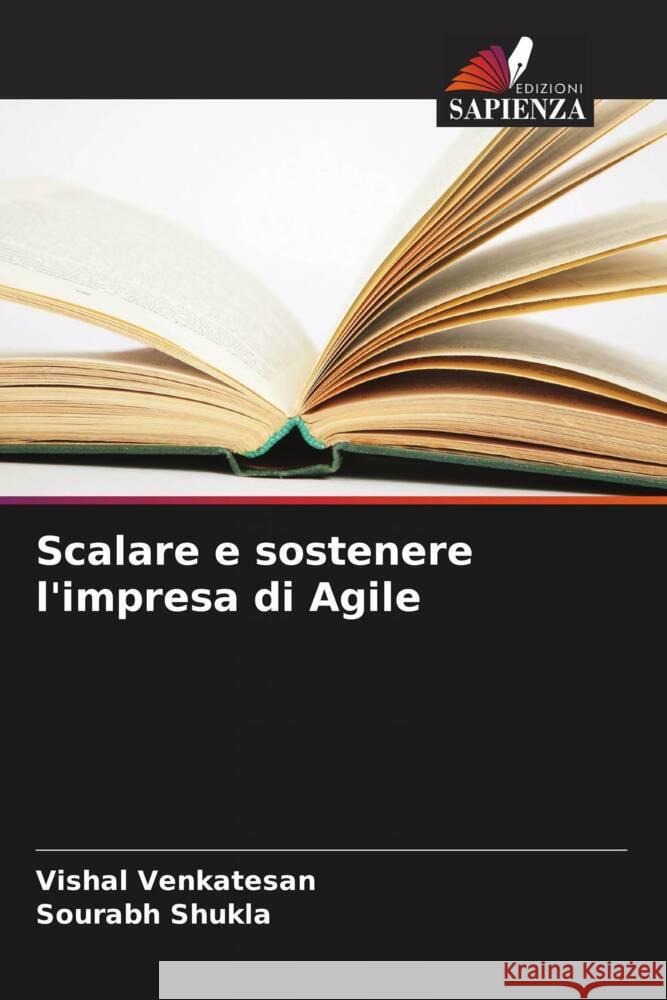 EDIZIONI
SAPIENZA

Scalare e sostenere l'impresa di Agile

Vishal Venkatesan
Sourabh Shukla